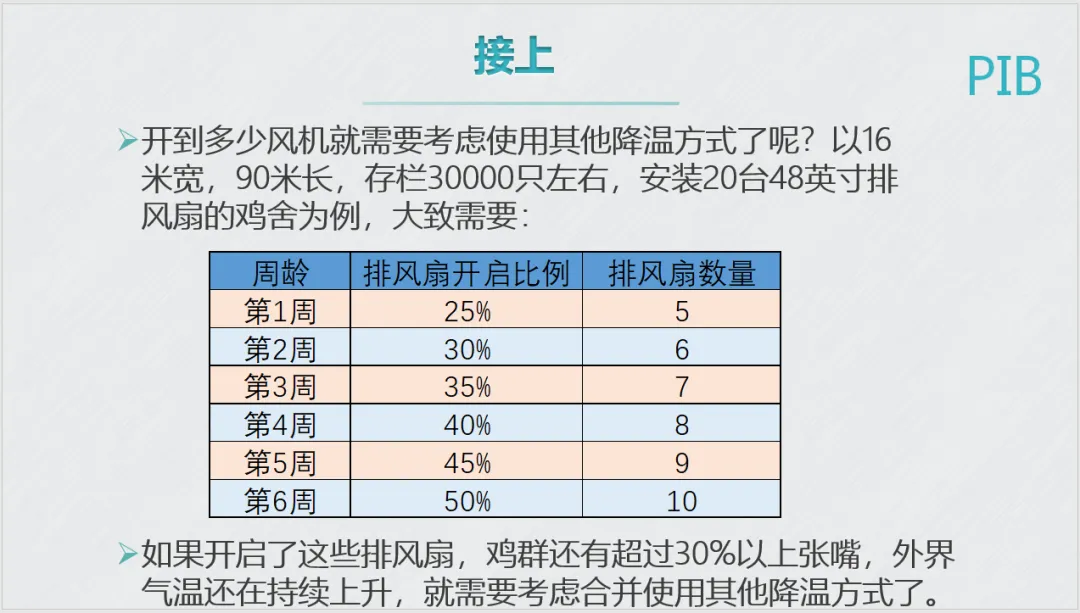 接上

PIB

➢开到多少风机就需要考虑使用其他降温方式了呢？以16米宽，90米长，存栏30000只左右，安装20台48英寸排风扇的鸡舍为例，大致需要：

| 周龄 | 排风扇开启比例 | 排风扇数量 |
|---|---|---|
| 第1周 | 25% | 5 |
| 第2周 | 30% | 6 |
| 第3周 | 35% | 7 |
| 第4周 | 40% | 8 |
| 第5周 | 45% | 9 |
| 第6周 | 50% | 10 |

➢如果开启了这些排风扇，鸡群还有超过30%以上张嘴，外界气温还在持续上升，就需要考虑合并使用其他降温方式了。